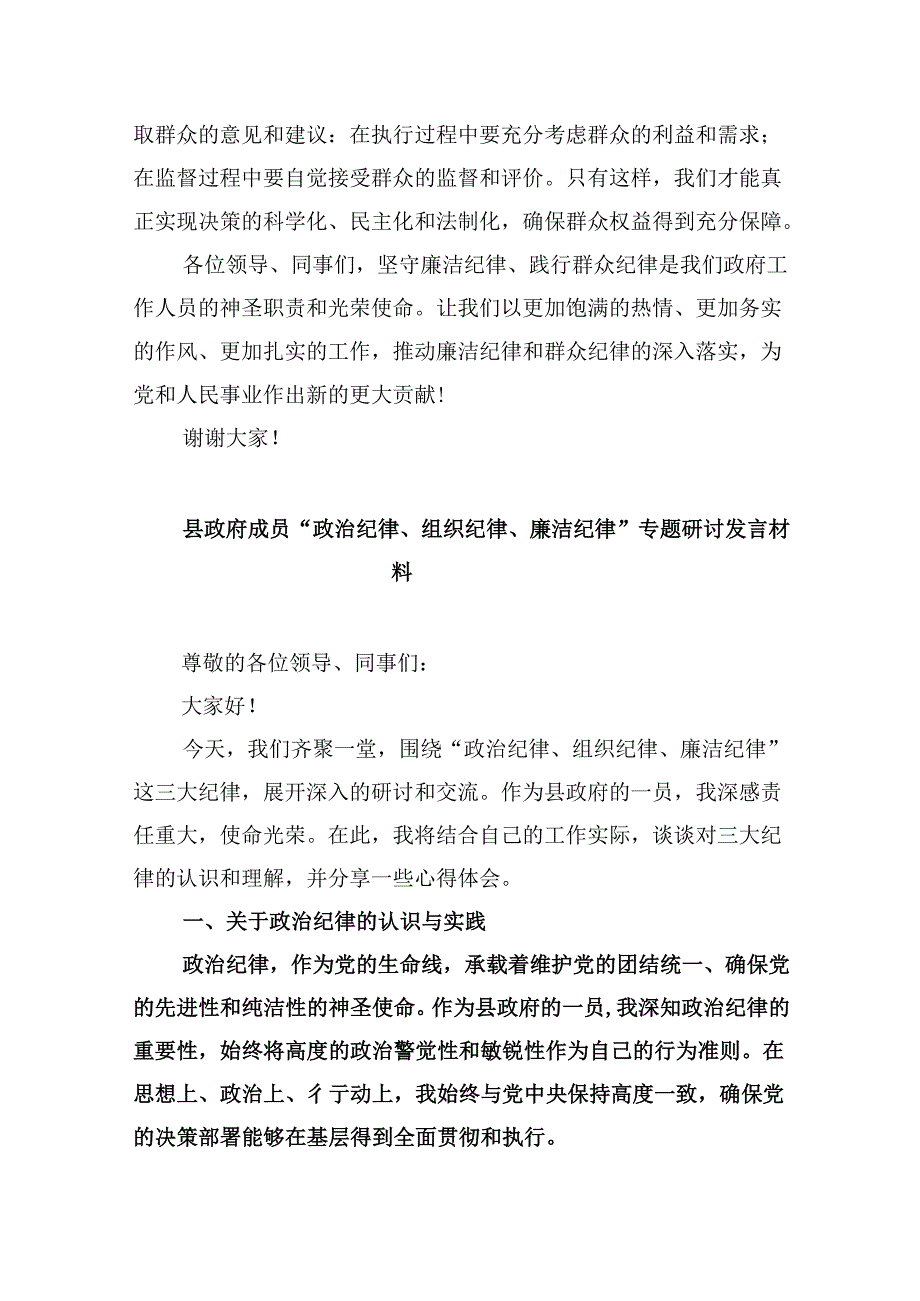 取群众的意见和建议：在执行过程中要充分考虑群众的利益和需求；在监督过程中要自觉接受群众的监督和评价。只有这样，我们才能真正实现决策的科学化、民主化和法制化，确保群众权益得到充分保障。

各位领导、同事们，坚守廉洁纪律、践行群众纪律是我们政府工作人员的神圣职责和光荣使命。让我们以更加饱满的热情、更加务实的作风、更加扎实的工作，推动廉洁纪律和群众纪律的深入落实，为党和人民事业作出新的更大贡献！

谢谢大家！

县政府成员“政治纪律、组织纪律、廉洁纪律”专题研讨发言材料

尊敬的各位领导、同事们：

大家好！

今天，我们齐聚一堂，围绕“政治纪律、组织纪律、廉洁纪律”这三大纪律，展开深入的研讨和交流。作为县政府的一员，我深感责任重大，使命光荣。在此，我将结合自己的工作实际，谈谈对三大纪律的认识和理解，并分享一些心得体会。

一、关于政治纪律的认识与实践

政治纪律，作为党的生命线，承载着维护党的团结统一、确保党的先进性和纯洁性的神圣使命。作为县政府的一员，我深知政治纪律的重要性，始终将高度的政治警觉性和敏锐性作为自己的行为准则。在思想上、政治上、彳亍动上，我始终与党中央保持高度一致，确保党的决策部署能够在基层得到全面贯彻和执行。